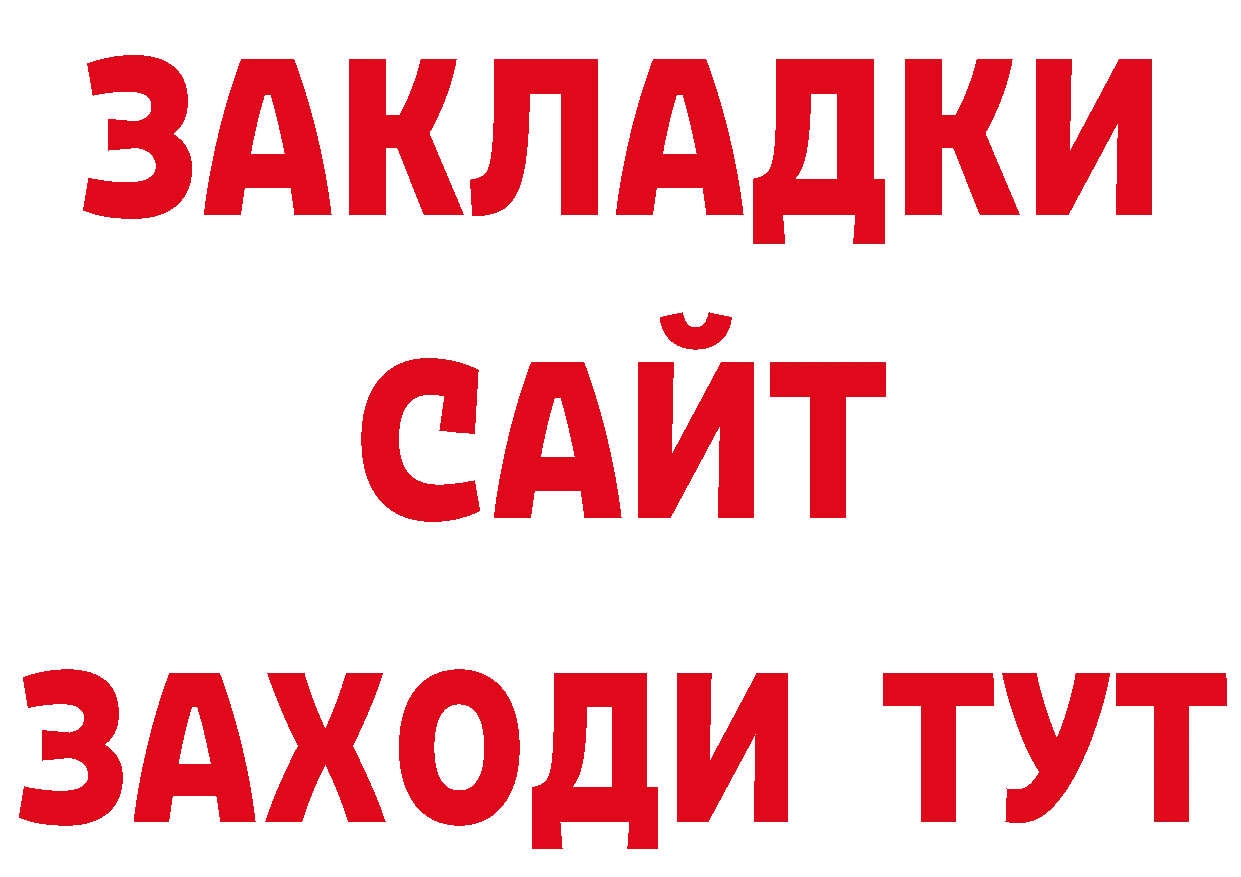 ЗАКЛАДКИ
САЙТ
ЗАХОДИ ТУТ